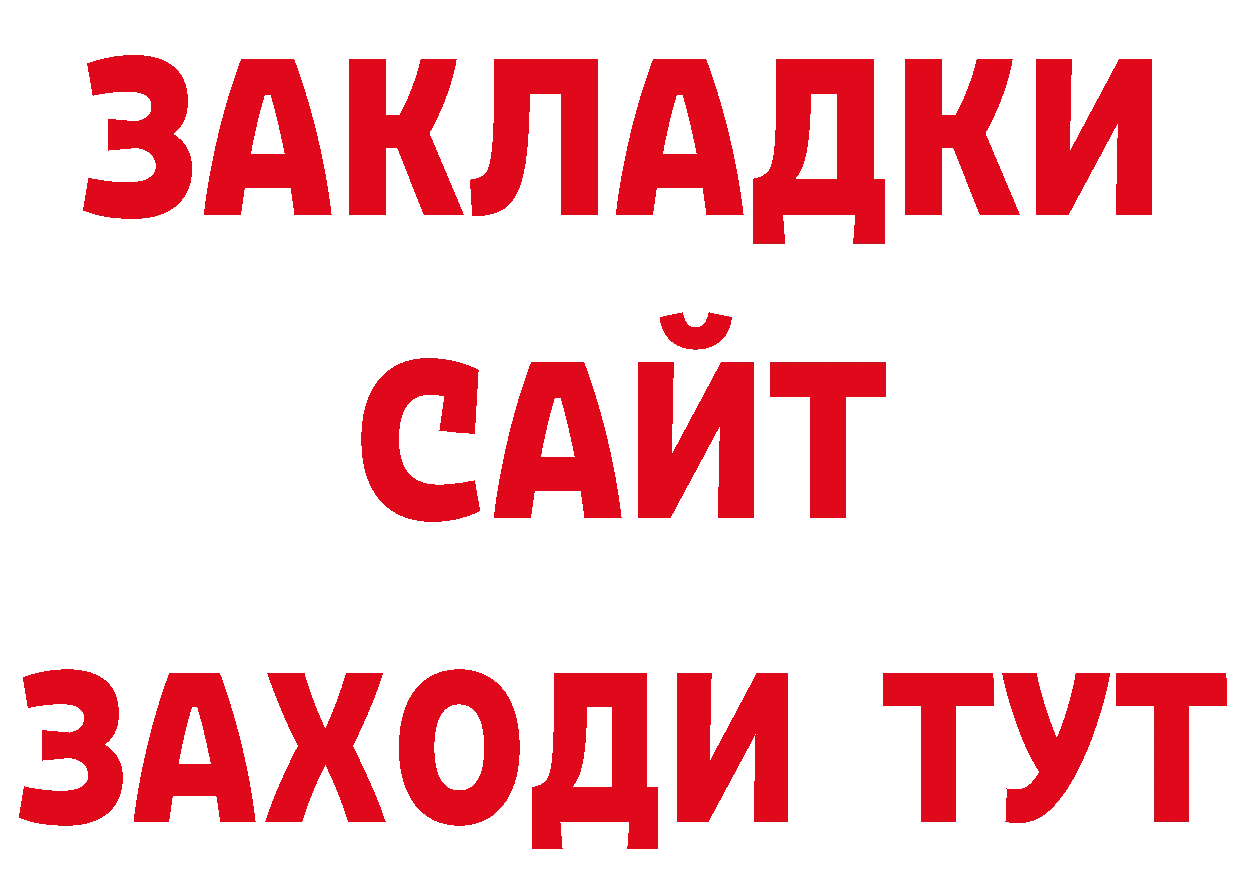 ЗАКЛАДКИ
САЙТ
ЗАХОДИ ТУТ